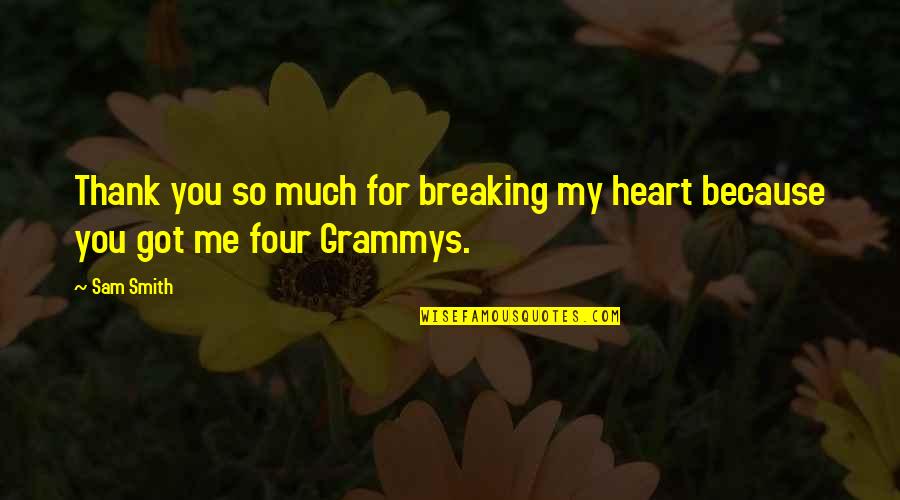 Thank you so much for breaking my heart because you got me four Grammys.

~ Sam Smith

WISEFAMOUSQUOTES.COM